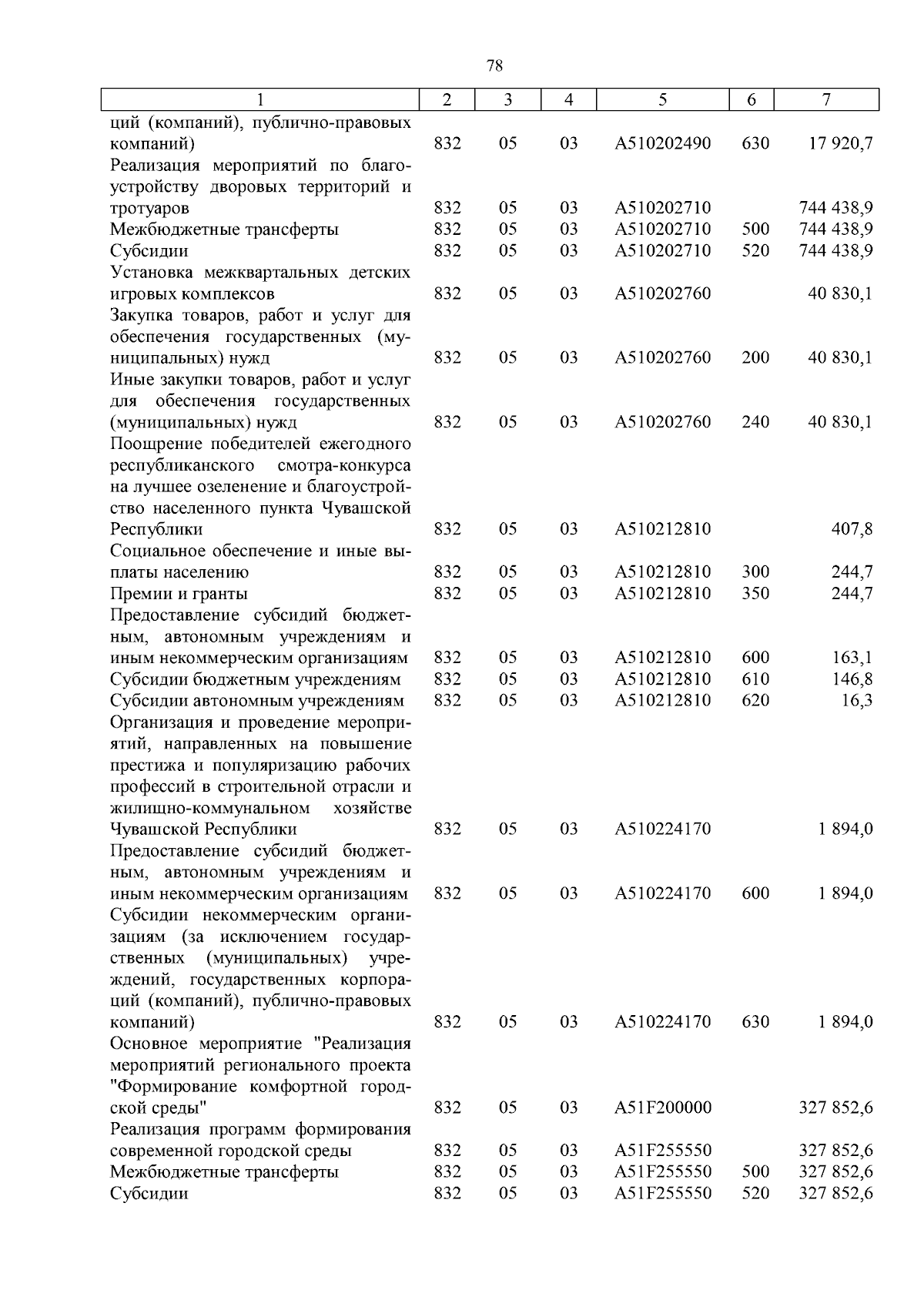 78

| 1 | 2 | 3 | 4 | 5 | 6 | 7 |
|---|---|---|---|---|---|---|
| ций (компаний), публично-правовых компаний) | 832 | 05 | 03 | А510202490 | 630 | 17 920,7 |
| Реализация мероприятий по благоустройству дворовых территорий и тротуаров | 832 | 05 | 03 | А510202710 | | 744 438,9 |
| Межбюджетные трансферты | 832 | 05 | 03 | А510202710 | 500 | 744 438,9 |
| Субсидии | 832 | 05 | 03 | А510202710 | 520 | 744 438,9 |
| Установка межквартальных детских игровых комплексов | 832 | 05 | 03 | А510202760 | | 40 830,1 |
| Закупка товаров, работ и услуг для обеспечения государственных (муниципальных) нужд | 832 | 05 | 03 | А510202760 | 200 | 40 830,1 |
| Иные закупки товаров, работ и услуг для обеспечения государственных (муниципальных) нужд | 832 | 05 | 03 | А510202760 | 240 | 40 830,1 |
| Поощрение победителей ежегодного республиканского смотра-конкурса на лучшее озеленение и благоустройство населенного пункта Чувашской Республики | 832 | 05 | 03 | А510212810 | | 407,8 |
| Социальное обеспечение и иные выплаты населению | 832 | 05 | 03 | А510212810 | 300 | 244,7 |
| Премии и гранты | 832 | 05 | 03 | А510212810 | 350 | 244,7 |
| Предоставление субсидий бюджетным, автономным учреждениям и иным некоммерческим организациям | 832 | 05 | 03 | А510212810 | 600 | 163,1 |
| Субсидии бюджетным учреждениям | 832 | 05 | 03 | А510212810 | 610 | 146,8 |
| Субсидии автономным учреждениям | 832 | 05 | 03 | А510212810 | 620 | 16,3 |
| Организация и проведение мероприятий, направленных на повышение престижа и популяризацию рабочих профессий в строительной отрасли и жилищно-коммунальном хозяйстве Чувашской Республики | 832 | 05 | 03 | А510224170 | | 1 894,0 |
| Предоставление субсидий бюджетным, автономным учреждениям и иным некоммерческим организациям | 832 | 05 | 03 | А510224170 | 600 | 1 894,0 |
| Субсидии некоммерческим организациям (за исключением государственных (муниципальных) учреждений, государственных корпораций (компаний), публично-правовых компаний) | 832 | 05 | 03 | А510224170 | 630 | 1 894,0 |
| Основное мероприятие "Реализация мероприятий регионального проекта "Формирование комфортной городской среды" | 832 | 05 | 03 | А51F200000 | | 327 852,6 |
| Реализация программ формирования современной городской среды | 832 | 05 | 03 | А51F255550 | | 327 852,6 |
| Межбюджетные трансферты | 832 | 05 | 03 | А51F255550 | 500 | 327 852,6 |
| Субсидии | 832 | 05 | 03 | А51F255550 | 520 | 327 852,6 |